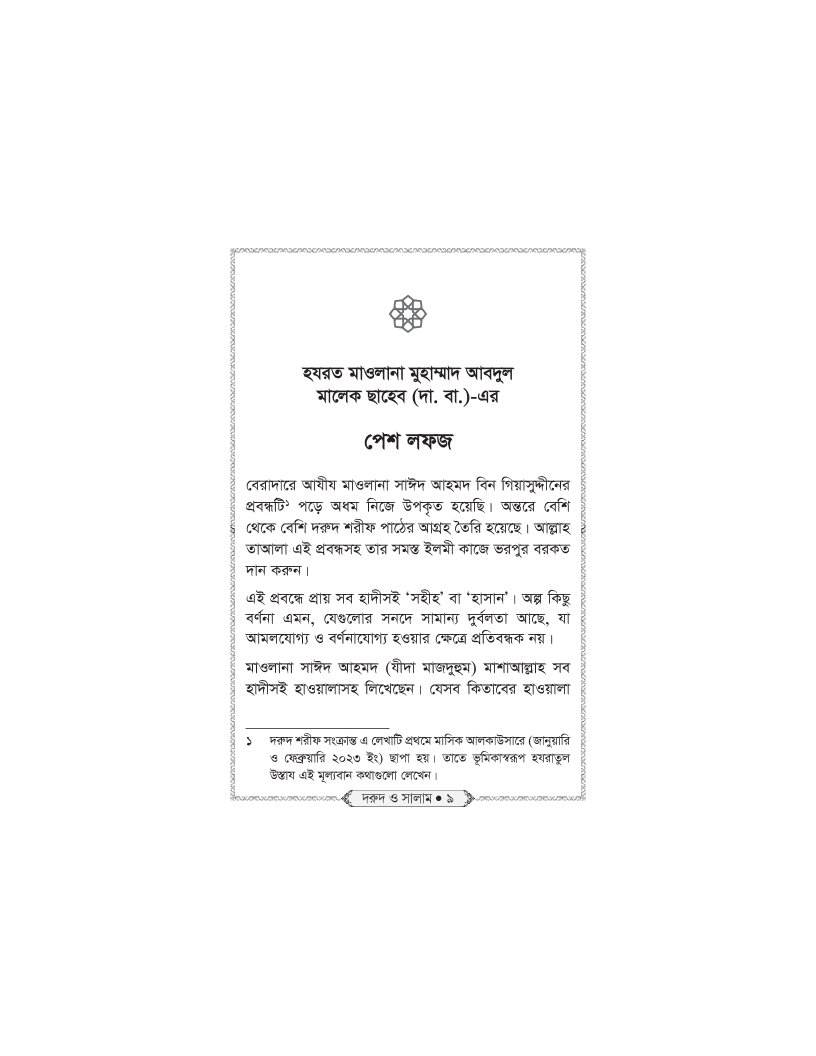 হযরত মাওলানা মুহাম্মাদ আবদুল মালেক ছাহেব (দা. বা.)-এর

পেশ লফজ

বেরাদারে আযীয মাওলানা সাঈদ আহমদ বিন গিয়াসুদ্দীনের প্রবন্ধটি$^১$ পড়ে অধম নিজে উপকৃত হয়েছি। অন্তরে বেশি থেকে বেশি দরুদ শরীফ পাঠের আগ্রহ তৈরি হয়েছে। আল্লাহ তাআলা এই প্রবন্ধসহ তার সমস্ত ইলমী কাজে ভরপুর বরকত দান করুন।

এই প্রবন্ধে প্রায় সব হাদীসই 'সহীহ' বা 'হাসান'। অল্প কিছু বর্ণনা এমন, যেগুলোর সনদে সামান্য দুর্বলতা আছে, যা আমলযোগ্য ও বর্ণনাযোগ্য হওয়ার ক্ষেত্রে প্রতিবন্ধক নয়।

মাওলানা সাঈদ আহমদ (যীদা মাজদুহুম) মাশাআল্লাহ সব হাদীসই হাওয়ালাসহ লিখেছেন। যেসব কিতাবের হাওয়ালা

১ দরুদ শরীফ সংক্রান্ত এ লেখাটি প্রথমে মাসিক আলকাউসারে (জানুয়ারি ও ফেব্রুয়ারি ২০২৩ ইং) ছাপা হয়। তাতে ভূমিকাস্বরূপ হযরাতুল উস্তায এই মূল্যবান কথাগুলো লেখেন।

দরুদ ও সালাম • ৯